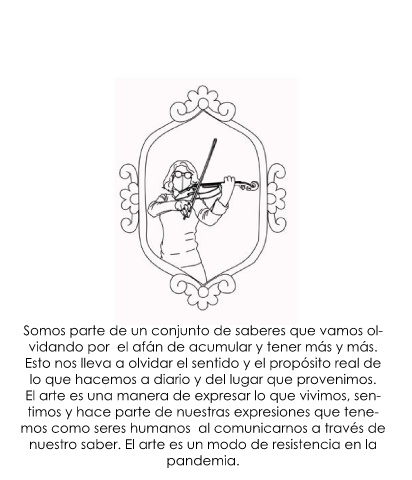 Somos parte de un conjunto de saberes que vamos olvidando por el afán de acumular y tener más y más. Esto nos lleva a olvidar el sentido y el propósito real de lo que hacemos a diario y del lugar que provenimos. El arte es una manera de expresar lo que vivimos, sentimos y hace parte de nuestras expresiones que tenemos como seres humanos al comunicarnos a través de nuestro saber. El arte es un modo de resistencia en la pandemia.